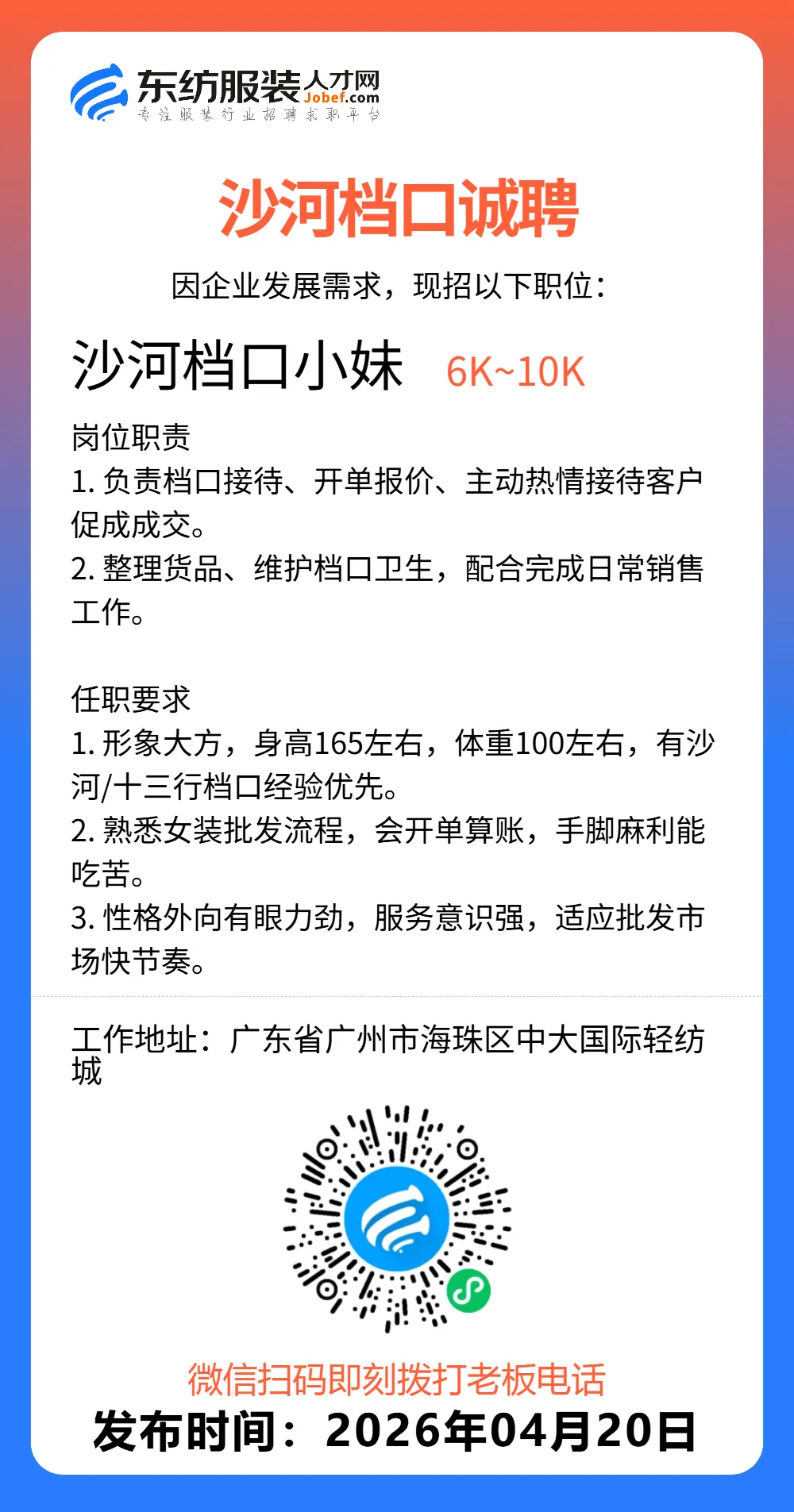 东纺服装人才网 Jobef.com
专注服装行业招聘求职平台

沙河档口诚聘

因企业发展需求，现招以下职位：

沙河档口小妹 6K~10K

岗位职责
1. 负责档口接待、开单报价、主动热情接待客户促成成交。
2. 整理货品、维护档口卫生，配合完成日常销售工作。

任职要求
1. 形象大方，身高165左右，体重100左右，有沙河/十三行档口经验优先。
2. 熟悉女装批发流程，会开单算账，手脚麻利能吃苦。
3. 性格外向有眼力劲，服务意识强，适应批发市场快节奏。

工作地址：广东省广州市海珠区中大国际轻纺城

微信扫码即刻拨打老板电话
发布时间：2026年04月20日